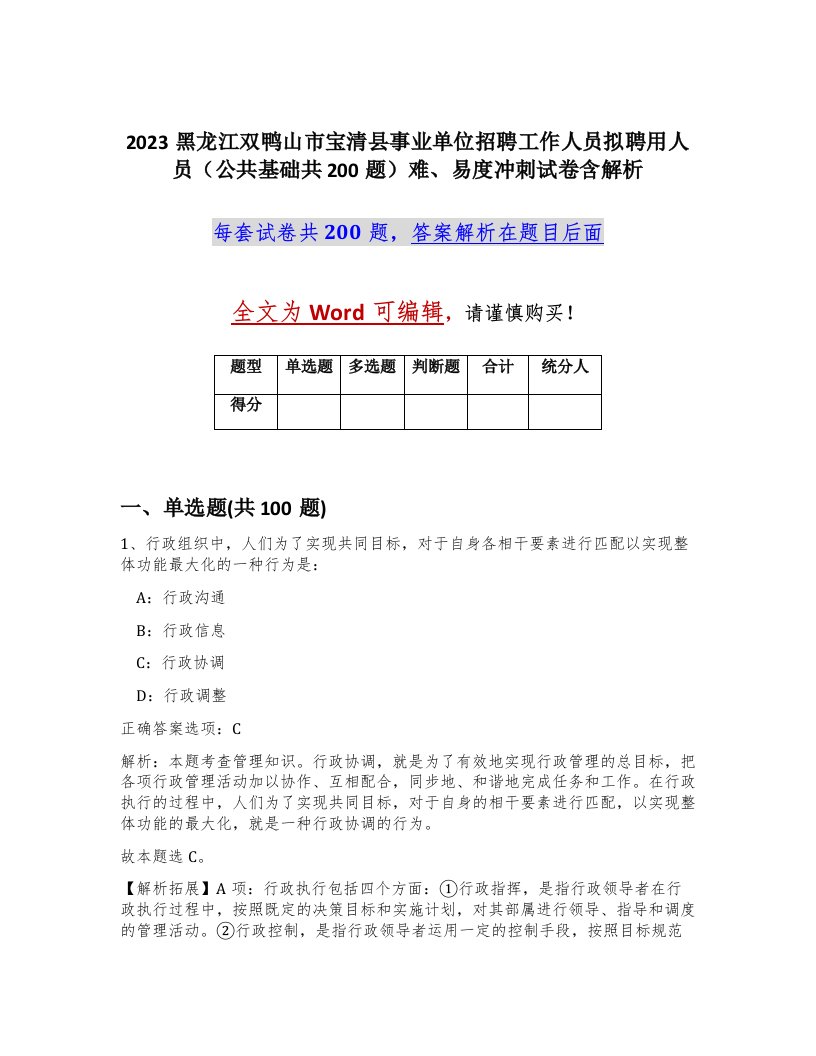 2023 黑龙江双鸭山市宝清县事业单位招聘工作人员拟聘用人员（公共基础共 200 题）难、易度冲刺试卷含解析

每套试卷共 200 题，答案解析在题目后面

全文为 Word 可编辑，请谨慎购买！

| 题型 | 单选题 | 多选题 | 判断题 | 合计 | 统分人 |
|---|---|---|---|---|---|
| 得分 | | | | | |

一、单选题(共 100 题)

1、行政组织中，人们为了实现共同目标，对于自身各相干要素进行匹配以实现整体功能最大化的一种行为是：

A：行政沟通

B：行政信息

C：行政协调

D：行政调整

正确答案选项：C

解析：本题考查管理知识。行政协调，就是为了有效地实现行政管理的总目标，把各项行政管理活动加以协作、互相配合，同步地、和谐地完成任务和工作。在行政执行的过程中，人们为了实现共同目标，对于自身的相干要素进行匹配，以实现整体功能的最大化，就是一种行政协调的行为。

故本题选 C。

【解析拓展】A 项：行政执行包括四个方面：①行政指挥，是指行政领导者在行政执行过程中，按照既定的决策目标和实施计划，对其部属进行领导、指导和调度的管理活动。②行政控制，是指行政领导者运用一定的控制手段，按照目标规范